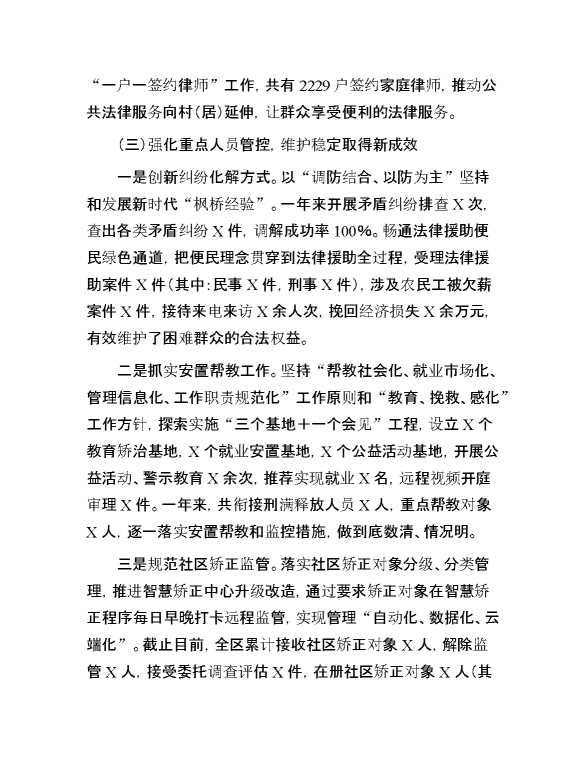 “一户一签约律师”工作，共有 2229 户签约家庭律师，推动公共法律服务向村（居）延伸，让群众享受便利的法律服务。

（三）强化重点人员管控，维护稳定取得新成效

一是创新纠纷化解方式。以“调防结合、以防为主”坚持和发展新时代“枫桥经验”。一年来开展矛盾纠纷排查 X 次，查出各类矛盾纠纷 X 件，调解成功率 100%。畅通法律援助便民绿色通道，把便民理念贯穿到法律援助全过程，受理法律援助案件 X 件（其中：民事 X 件，刑事 X 件），涉及农民工被欠薪案件 X 件，接待来电来访 X 余人次，挽回经济损失 X 余万元，有效维护了困难群众的合法权益。

二是抓实安置帮教工作。坚持“帮教社会化、就业市场化、管理信息化、工作职责规范化”工作原则和“教育、挽救、感化”工作方针，探索实施“三个基地＋一个会见”工程，设立 X 个教育矫治基地，X 个就业安置基地，X 个公益活动基地，开展公益活动、警示教育 X 余次，推荐实现就业 X 名，远程视频开庭审理 X 件。一年来，共衔接刑满释放人员 X 人，重点帮教对象 X 人，逐一落实安置帮教和监控措施，做到底数清、情况明。

三是规范社区矫正监管。落实社区矫正对象分级、分类管理，推进智慧矫正中心升级改造，通过要求矫正对象在智慧矫正程序每日早晚打卡远程监管，实现管理“自动化、数据化、云端化”。截止目前，全区累计接收社区矫正对象 X 人，解除监管 X 人，接受委托调查评估 X 件，在册社区矫正对象 X 人（其